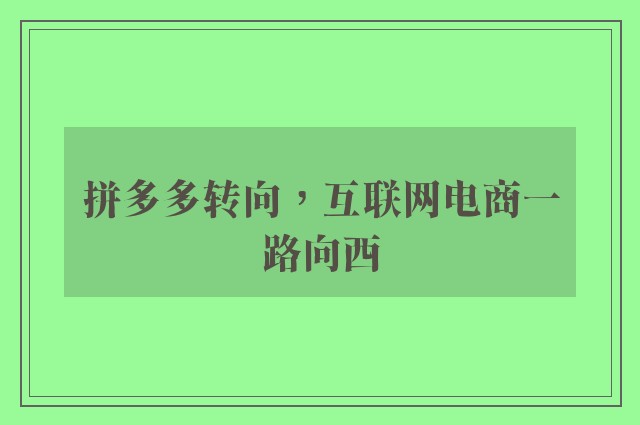 拼多多转向，互联网电商一路向西